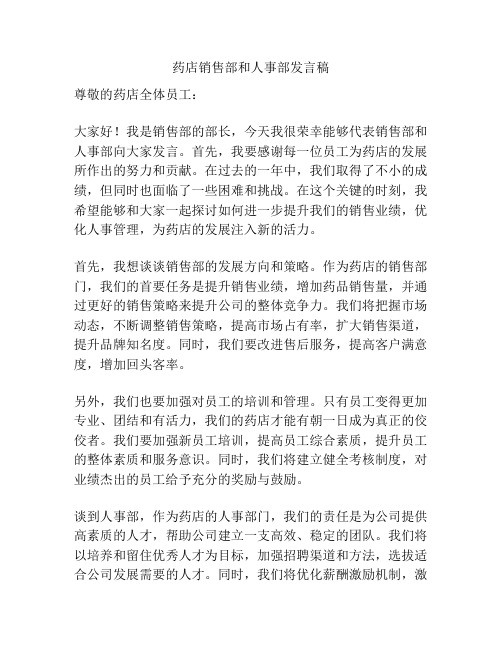 药店销售部和人事部发言稿

尊敬的药店全体员工：

大家好！我是销售部的部长，今天我很荣幸能够代表销售部和人事部向大家发言。首先，我要感谢每一位员工为药店的发展所作出的努力和贡献。在过去的一年中，我们取得了不小的成绩，但同时也面临了一些困难和挑战。在这个关键的时刻，我希望能够和大家一起探讨如何进一步提升我们的销售业绩，优化人事管理，为药店的发展注入新的活力。

首先，我想谈谈销售部的发展方向和策略。作为药店的销售部门，我们的首要任务是提升销售业绩，增加药品销售量，并通过更好的销售策略来提升公司的整体竞争力。我们将把握市场动态，不断调整销售策略，提高市场占有率，扩大销售渠道，提升品牌知名度。同时，我们要改进售后服务，提高客户满意度，增加回头客率。

另外，我们也要加强对员工的培训和管理。只有员工变得更加专业、团结和有活力，我们的药店才能有朝一日成为真正的佼佼者。我们要加强新员工培训，提高员工综合素质，提升员工的整体素质和服务意识。同时，我们将建立健全考核制度，对业绩杰出的员工给予充分的奖励与鼓励。

谈到人事部，作为药店的人事部门，我们的责任是为公司提供高素质的人才，帮助公司建立一支高效、稳定的团队。我们将以培养和留住优秀人才为目标，加强招聘渠道和方法，选拔适合公司发展需要的人才。同时，我们将优化薪酬激励机制，激